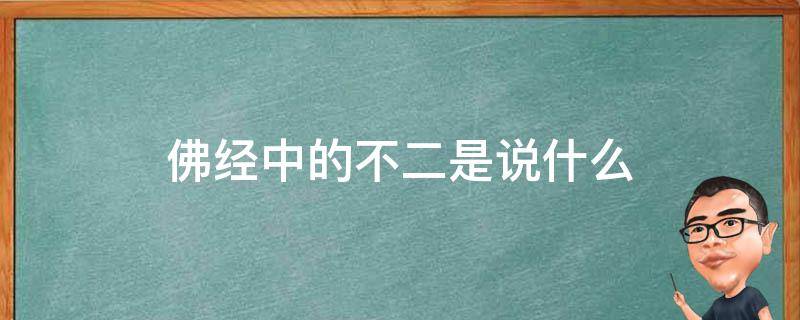 佛经中的不二是说什么